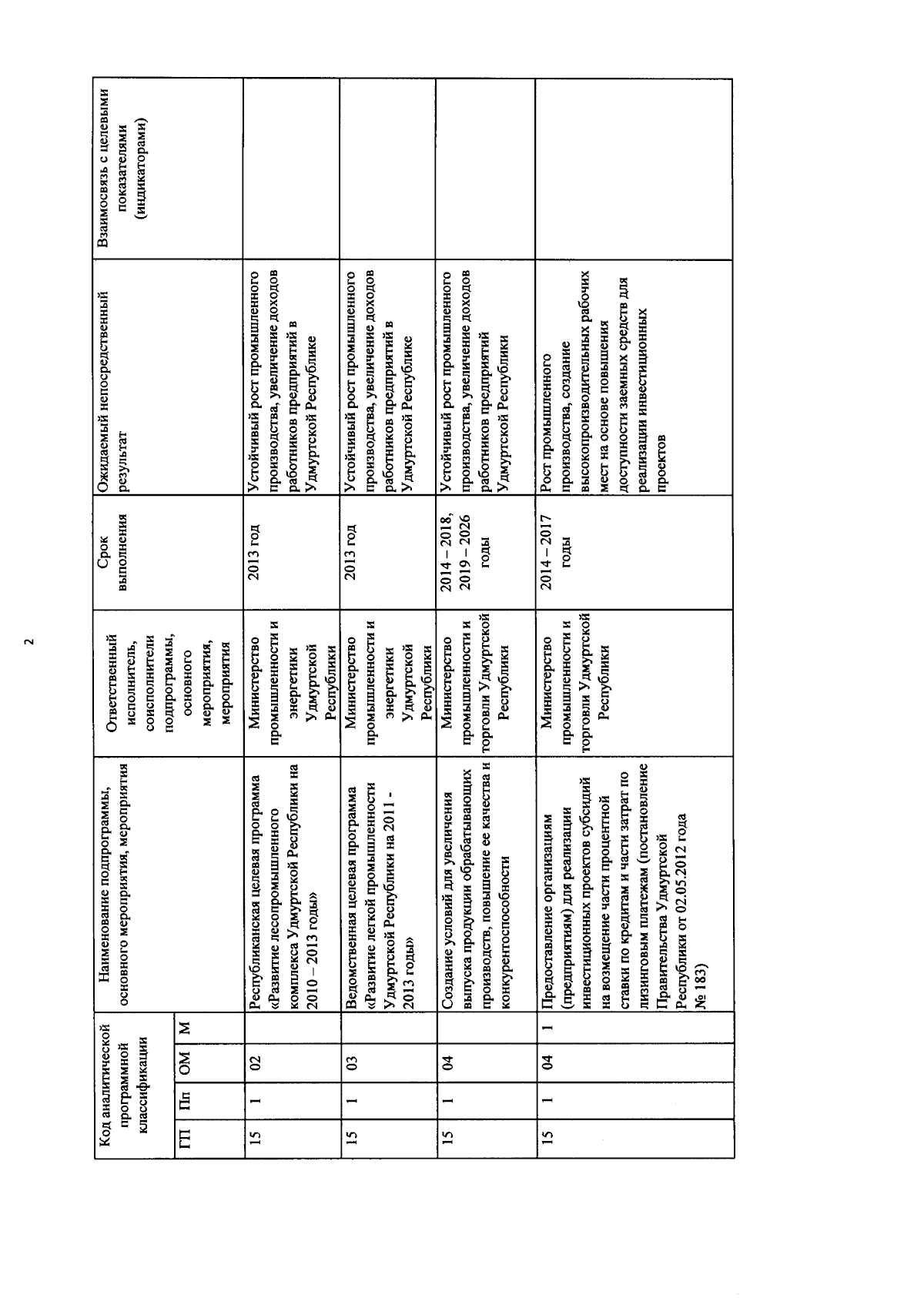 2

| Код аналитической программной классификации | | | | Наименование подпрограммы, основного мероприятия, мероприятия | Ответственный исполнитель, соисполнители подпрограммы, основного мероприятия, мероприятия | Срок выполнения | Ожидаемый непосредственный результат | Взаимосвязь с целевыми показателями (индикаторами) |
|---|---|---|---|---|---|---|---|---|
| ГП | Пп | ОМ | М | | | | | |
| 15 | 1 | 02 | | Республиканская целевая программа «Развитие лесопромышленного комплекса Удмуртской Республики на 2010 – 2013 годы» | Министерство промышленности и энергетики Удмуртской Республики | 2013 год | Устойчивый рост промышленного производства, увеличение доходов работников предприятий в Удмуртской Республике | |
| 15 | 1 | 03 | | Ведомственная целевая программа «Развитие легкой промышленности Удмуртской Республики на 2011 - 2013 годы» | Министерство промышленности и энергетики Удмуртской Республики | 2013 год | Устойчивый рост промышленного производства, увеличение доходов работников предприятий в Удмуртской Республике | |
| 15 | 1 | 04 | | Создание условий для увеличения выпуска продукции обрабатывающих производств, повышение ее качества и конкурентоспособности | Министерство промышленности и торговли Удмуртской Республики | 2014 – 2018, 2019 – 2026 годы | Устойчивый рост промышленного производства, увеличение доходов работников предприятий Удмуртской Республики | |
| 15 | 1 | 04 | 1 | Предоставление организациям (предприятиям) для реализации инвестиционных проектов субсидий на возмещение части процентной ставки по кредитам и части затрат по лизинговым платежам (постановление Правительства Удмуртской Республики от 02.05.2012 года № 183) | Министерство промышленности и торговли Удмуртской Республики | 2014 – 2017 годы | Рост промышленного производства, создание высокопроизводительных рабочих мест на основе повышения доступности заемных средств для реализации инвестиционных проектов | |